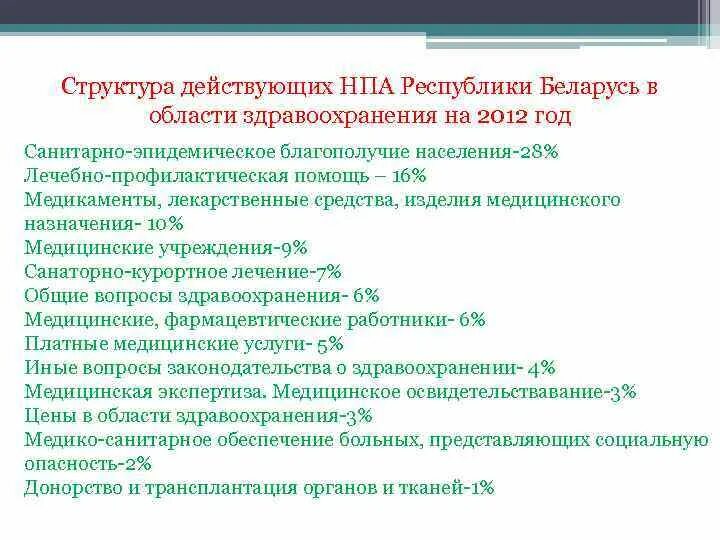 Структура действующих НПА Республики Беларусь в области здравоохранения на 2012 год

Санитарно-эпидемическое благополучие населения-28%
Лечебно-профилактическая помощь – 16%
Медикаменты, лекарственные средства, изделия медицинского назначения- 10%
Медицинские учреждения-9%
Санаторно-курортное лечение-7%
Общие вопросы здравоохранения- 6%
Медицинские, фармацевтические работники- 6%
Платные медицинские услуги- 5%
Иные вопросы законодательства о здравоохранении- 4%
Медицинская экспертиза. Медицинское освидетельствавание-3%
Цены в области здравоохранения-3%
Медико-санитарное обеспечение больных, представляющих социальную опасность-2%
Донорство и трансплантация органов и тканей-1%